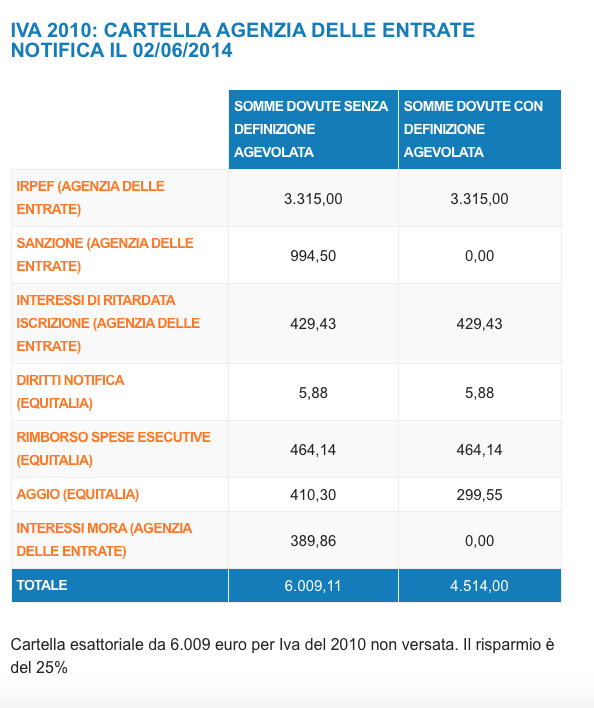 IVA 2010: CARTELLA AGENZIA DELLE ENTRATE NOTIFICA IL 02/06/2014

| | SOMME DOVUTE SENZA DEFINIZIONE AGEVOLATA | SOMME DOVUTE CON DEFINIZIONE AGEVOLATA |
|---|---|---|
| IRPEF (AGENZIA DELLE ENTRATE) | 3.315,00 | 3.315,00 |
| SANZIONE (AGENZIA DELLE ENTRATE) | 994,50 | 0,00 |
| INTERESSI DI RITARDATA ISCRIZIONE (AGENZIA DELLE ENTRATE) | 429,43 | 429,43 |
| DIRITTI NOTIFICA (EQUITALIA) | 5,88 | 5,88 |
| RIMBORSO SPESE ESECUTIVE (EQUITALIA) | 464,14 | 464,14 |
| AGGIO (EQUITALIA) | 410,30 | 299,55 |
| INTERESSI MORA (AGENZIA DELLE ENTRATE) | 389,86 | 0,00 |
| TOTALE | 6.009,11 | 4.514,00 |

Cartella esattoriale da 6.009 euro per Iva del 2010 non versata. Il risparmio è del 25%